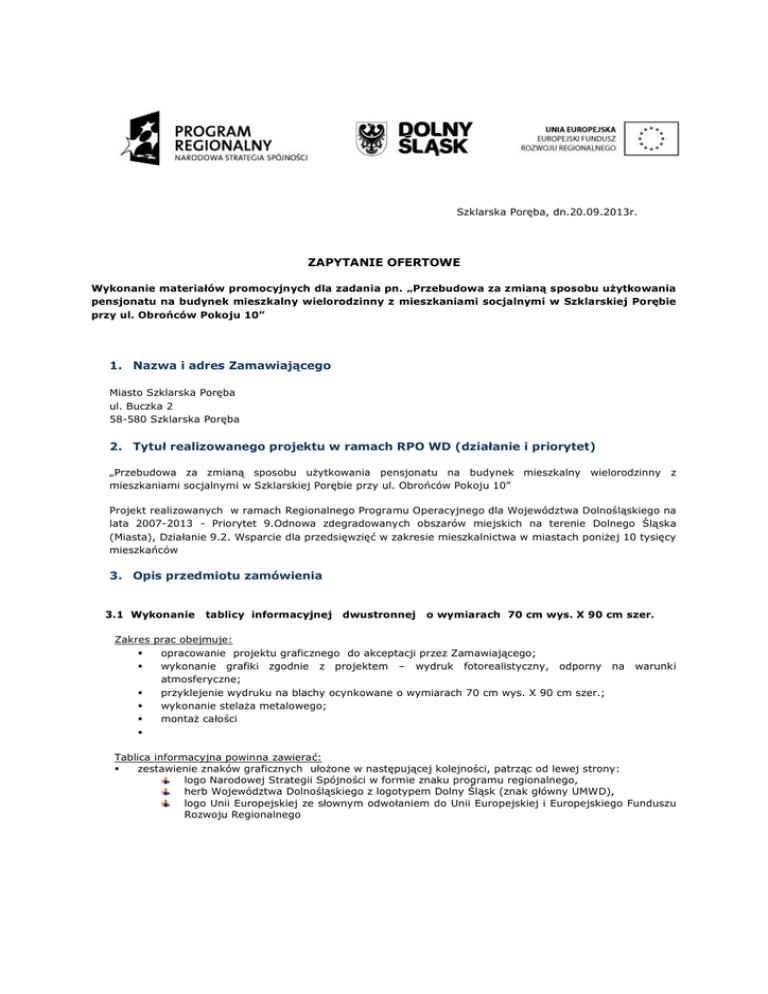 PROGRAM REGIONALNY
NARODOWA STRATEGIA SPÓJNOŚCI

DOLNY ŚLĄSK

UNIA EUROPEJSKA
EUROPEJSKI FUNDUSZ ROZWOJU REGIONALNEGO

Szklarska Poręba, dn.20.09.2013r.

ZAPYTANIE OFERTOWE

Wykonanie materiałów promocyjnych dla zadania pn. „Przebudowa za zmianą sposobu użytkowania pensjonatu na budynek mieszkalny wielorodzinny z mieszkaniami socjalnymi w Szklarskiej Porębie przy ul. Obrońców Pokoju 10"

1. Nazwa i adres Zamawiającego

Miasto Szklarska Poręba
ul. Buczka 2
58-580 Szklarska Poręba

2. Tytuł realizowanego projektu w ramach RPO WD (działanie i priorytet)

„Przebudowa za zmianą sposobu użytkowania pensjonatu na budynek mieszkalny wielorodzinny z mieszkaniami socjalnymi w Szklarskiej Porębie przy ul. Obrońców Pokoju 10"

Projekt realizowanych w ramach Regionalnego Programu Operacyjnego dla Województwa Dolnośląskiego na lata 2007-2013 - Priorytet 9.Odnowa zdegradowanych obszarów miejskich na terenie Dolnego Śląska (Miasta), Działanie 9.2. Wsparcie dla przedsięwzięć w zakresie mieszkalnictwa w miastach poniżej 10 tysięcy mieszkańców

3. Opis przedmiotu zamówienia

3.1 Wykonanie tablicy informacyjnej dwustronnej o wymiarach 70 cm wys. X 90 cm szer.

Zakres prac obejmuje:
▪ opracowanie projektu graficznego do akceptacji przez Zamawiającego;
▪ wykonanie grafiki zgodnie z projektem – wydruk fotorealistyczny, odporny na warunki atmosferyczne;
▪ przyklejenie wydruku na blachy ocynkowane o wymiarach 70 cm wys. X 90 cm szer.;
▪ wykonanie stelaża metalowego;
▪ montaż całości
▪

Tablica informacyjna powinna zawierać:
▪ zestawienie znaków graficznych ułożone w następującej kolejności, patrząc od lewej strony:
logo Narodowej Strategii Spójności w formie znaku programu regionalnego,
herb Województwa Dolnośląskiego z logotypem Dolny Śląsk (znak główny UMWD),
logo Unii Europejskiej ze słownym odwołaniem do Unii Europejskiej i Europejskiego Funduszu Rozwoju Regionalnego